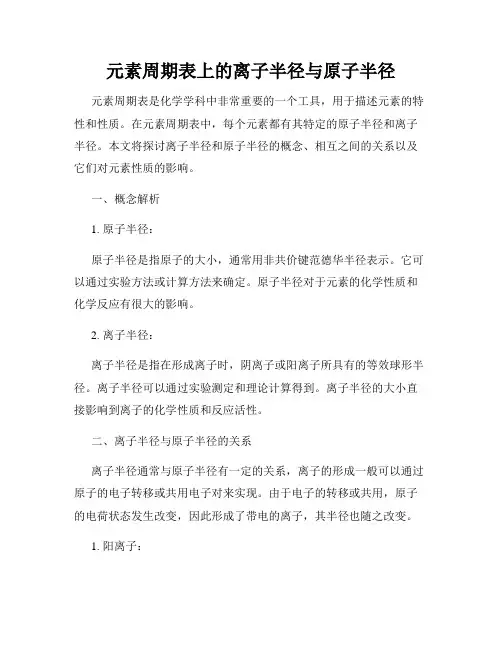 元素周期表上的离子半径与原子半径

元素周期表是化学学科中非常重要的一个工具，用于描述元素的特性和性质。在元素周期表中，每个元素都有其特定的原子半径和离子半径。本文将探讨离子半径和原子半径的概念、相互之间的关系以及它们对元素性质的影响。

一、概念解析

1. 原子半径：

原子半径是指原子的大小，通常用非共价键范德华半径表示。它可以通过实验方法或计算方法来确定。原子半径对于元素的化学性质和化学反应有很大的影响。

2. 离子半径：

离子半径是指在形成离子时，阴离子或阳离子所具有的等效球形半径。离子半径可以通过实验测定和理论计算得到。离子半径的大小直接影响到离子的化学性质和反应活性。

二、离子半径与原子半径的关系

离子半径通常与原子半径有一定的关系，离子的形成一般可以通过原子的电子转移或共用电子对来实现。由于电子的转移或共用，原子的电荷状态发生改变，因此形成了带电的离子，其半径也随之改变。

1. 阳离子：